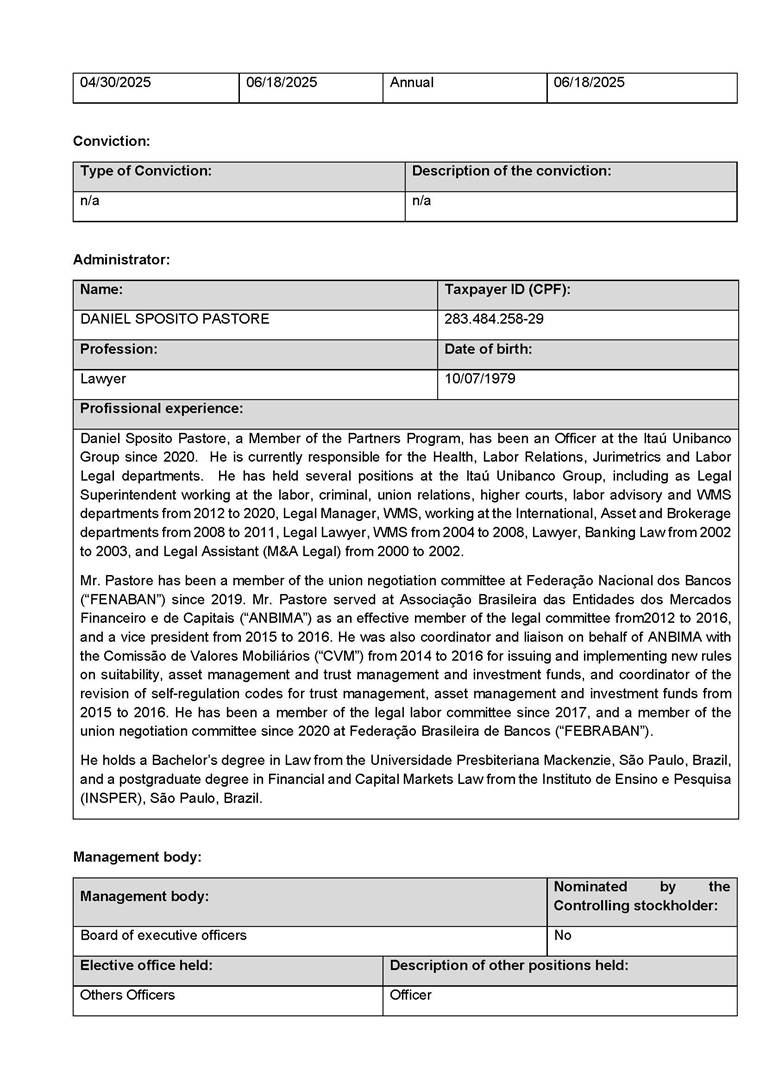 | 04/30/2025 | 06/18/2025 | Annual | 06/18/2025 |
|---|---|---|---|

Conviction:

| Type of Conviction: | Description of the conviction: |
|---|---|
| n/a | n/a |

Administrator:

| Name: | Taxpayer ID (CPF): |
|---|---|
| DANIEL SPOSITO PASTORE | 283.484.258-29 |
| Profession: | Date of birth: |
| Lawyer | 10/07/1979 |

Profissional experience:

Daniel Sposito Pastore, a Member of the Partners Program, has been an Officer at the Itaú Unibanco Group since 2020. He is currently responsible for the Health, Labor Relations, Jurimetrics and Labor Legal departments. He has held several positions at the Itaú Unibanco Group, including as Legal Superintendent working at the labor, criminal, union relations, higher courts, labor advisory and WMS departments from 2012 to 2020, Legal Manager, WMS, working at the International, Asset and Brokerage departments from 2008 to 2011, Legal Lawyer, WMS from 2004 to 2008, Lawyer, Banking Law from 2002 to 2003, and Legal Assistant (M&A Legal) from 2000 to 2002.

Mr. Pastore has been a member of the union negotiation committee at Federação Nacional dos Bancos ("FENABAN") since 2019. Mr. Pastore served at Associação Brasileira das Entidades dos Mercados Financeiro e de Capitais ("ANBIMA") as an effective member of the legal committee from2012 to 2016, and a vice president from 2015 to 2016. He was also coordinator and liaison on behalf of ANBIMA with the Comissão de Valores Mobiliários ("CVM") from 2014 to 2016 for issuing and implementing new rules on suitability, asset management and trust management and investment funds, and coordinator of the revision of self-regulation codes for trust management, asset management and investment funds from 2015 to 2016. He has been a member of the legal labor committee since 2017, and a member of the union negotiation committee since 2020 at Federação Brasileira de Bancos ("FEBRABAN").

He holds a Bachelor's degree in Law from the Universidade Presbiteriana Mackenzie, São Paulo, Brazil, and a postgraduate degree in Financial and Capital Markets Law from the Instituto de Ensino e Pesquisa (INSPER), São Paulo, Brazil.

Management body:

| Management body: | Nominated by the Controlling stockholder: |
|---|---|
| Board of executive officers | No |

| Elective office held: | Description of other positions held: |
|---|---|
| Others Officers | Officer |